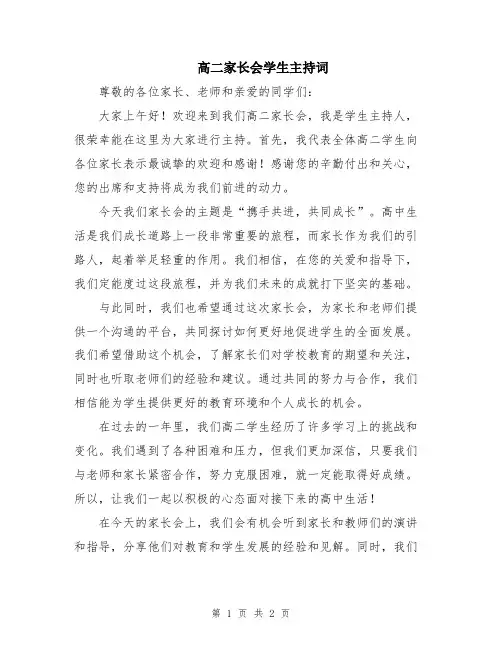 高二家长会学生主持词

尊敬的各位家长、老师和亲爱的同学们：

大家上午好！欢迎来到我们高二家长会，我是学生主持人，很荣幸能在这里为大家进行主持。首先，我代表全体高二学生向各位家长表示最诚挚的欢迎和感谢！感谢您的辛勤付出和关心，您的出席和支持将成为我们前进的动力。

今天我们家长会的主题是“携手共进，共同成长”。高中生活是我们成长道路上一段非常重要的旅程，而家长作为我们的引路人，起着举足轻重的作用。我们相信，在您的关爱和指导下，我们定能度过这段旅程，并为我们未来的成就打下坚实的基础。

与此同时，我们也希望通过这次家长会，为家长和老师们提供一个沟通的平台，共同探讨如何更好地促进学生的全面发展。我们希望借助这个机会，了解家长们对学校教育的期望和关注，同时也听取老师们的经验和建议。通过共同的努力与合作，我们相信能为学生提供更好的教育环境和个人成长的机会。

在过去的一年里，我们高二学生经历了许多学习上的挑战和变化。我们遇到了各种困难和压力，但我们更加深信，只要我们与老师和家长紧密合作，努力克服困难，就一定能取得好成绩。所以，让我们一起以积极的心态面对接下来的高中生活！

在今天的家长会上，我们会有机会听到家长和教师们的演讲和指导，分享他们对教育和学生发展的经验和见解。同时，我们

第 1 页 共 2 页